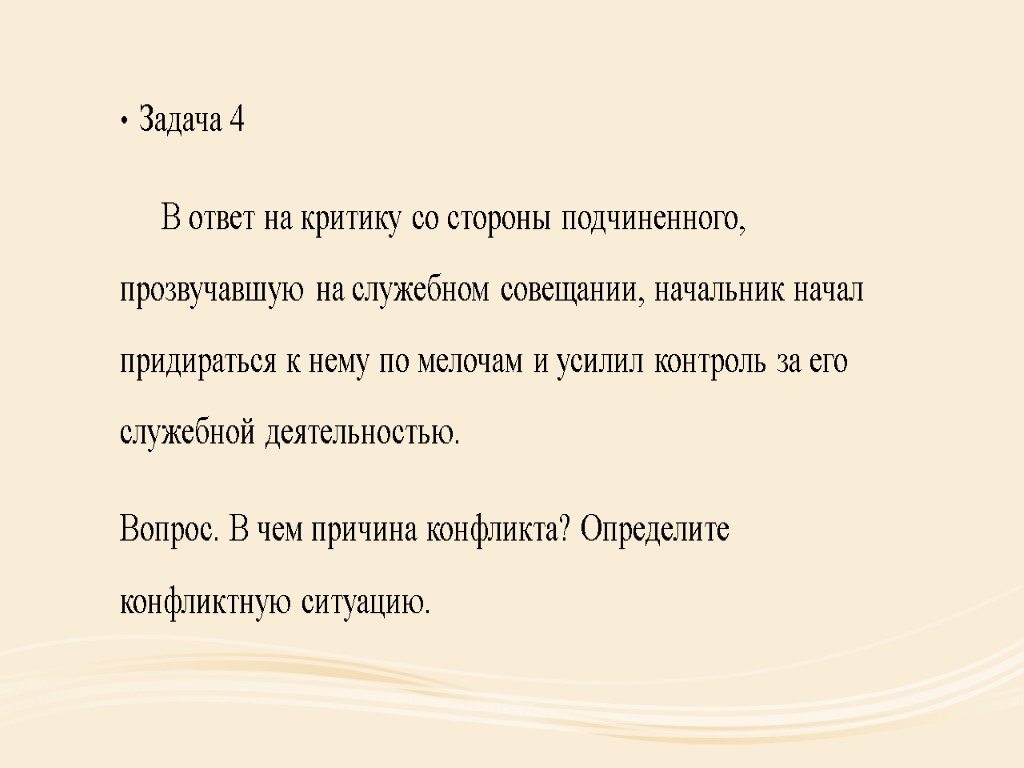 • Задача 4

В ответ на критику со стороны подчиненного, прозвучавшую на служебном совещании, начальник начал придираться к нему по мелочам и усилил контроль за его служебной деятельностью.

Вопрос. В чем причина конфликта? Определите конфликтную ситуацию.